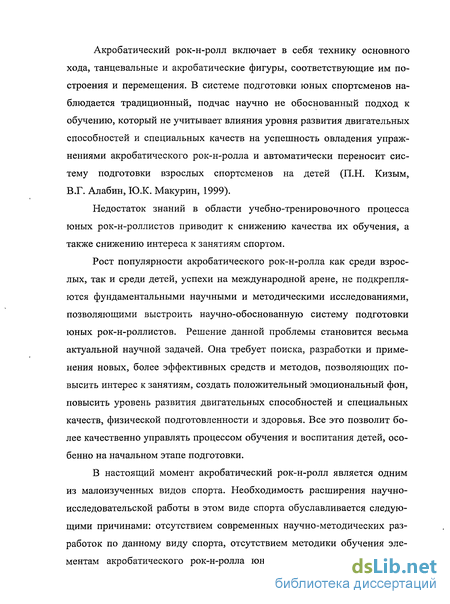 Акробатический рок-н-ролл включает в себя технику основного хода, танцевальные и акробатические фигуры, соответствующие им построения и перемещения. В системе подготовки юных спортсменов наблюдается традиционный, подчас научно не обоснованный подход к обучению, который не учитывает влияния уровня развития двигательных способностей и специальных качеств на успешность овладения упражнениями акробатического рок-н-ролла и автоматически переносит систему подготовки взрослых спортсменов на детей (П.Н. Кизым, В.Г. Алабин, Ю.К. Макурин, 1999).

Недостаток знаний в области учебно-тренировочного процесса юных рок-н-роллистов приводит к снижению качества их обучения, а также снижению интереса к занятиям спортом.

Рост популярности акробатического рок-н-ролла как среди взрослых, так и среди детей, успехи на международной арене, не подкрепляются фундаментальными научными и методическими исследованиями, позволяющими выстроить научно-обоснованную систему подготовки юных рок-н-роллистов. Решение данной проблемы становится весьма актуальной научной задачей. Она требует поиска, разработки и применения новых, более эффективных средств и методов, позволяющих повысить интерес к занятиям, создать положительный эмоциональный фон, повысить уровень развития двигательных способностей и специальных качеств, физической подготовленности и здоровья. Все это позволит более качественно управлять процессом обучения и воспитания детей, особенно на начальном этапе подготовки.

В настоящий момент акробатический рок-н-ролл является одним из малоизученных видов спорта. Необходимость расширения научно-исследовательской работы в этом виде спорта обуславливается следующими причинами: отсутствием современных научно-методических разработок по данному виду спорта, отсутствием методики обучения элементам акробатического рок-н-ролла юн

dsLib.net
библиотека диссертаций